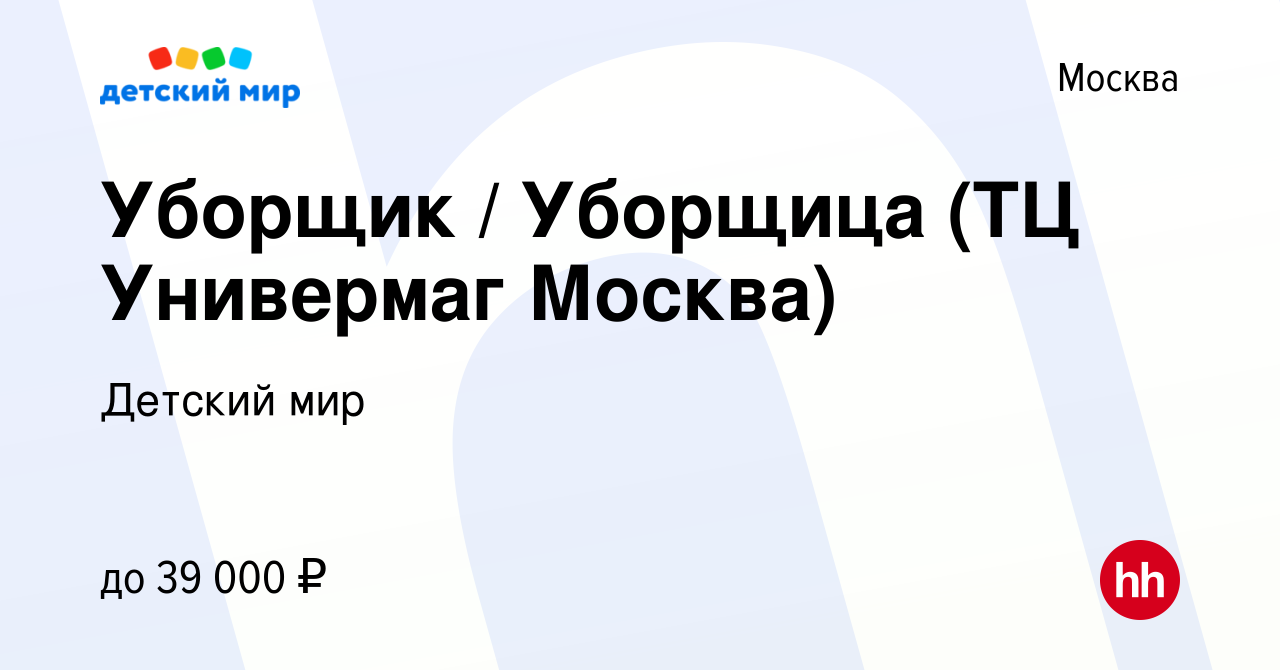 детский мир

Москва

Уборщик / Уборщица (ТЦ Универмаг Москва)

Детский мир

до 39 000 ₽

hh